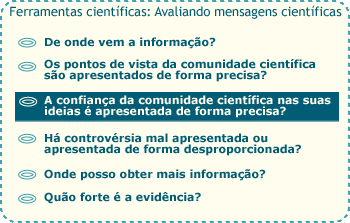 Ferramentas científicas: Avaliando mensagens científicas

De onde vem a informação?

Os pontos de vista da comunidade científica são apresentados de forma precisa?

A confiança da comunidade científica nas suas ideias é apresentada de forma precisa?

Há controvérsia mal apresentada ou apresentada de forma desproporcionada?

Onde posso obter mais informação?

Quão forte é a evidência?